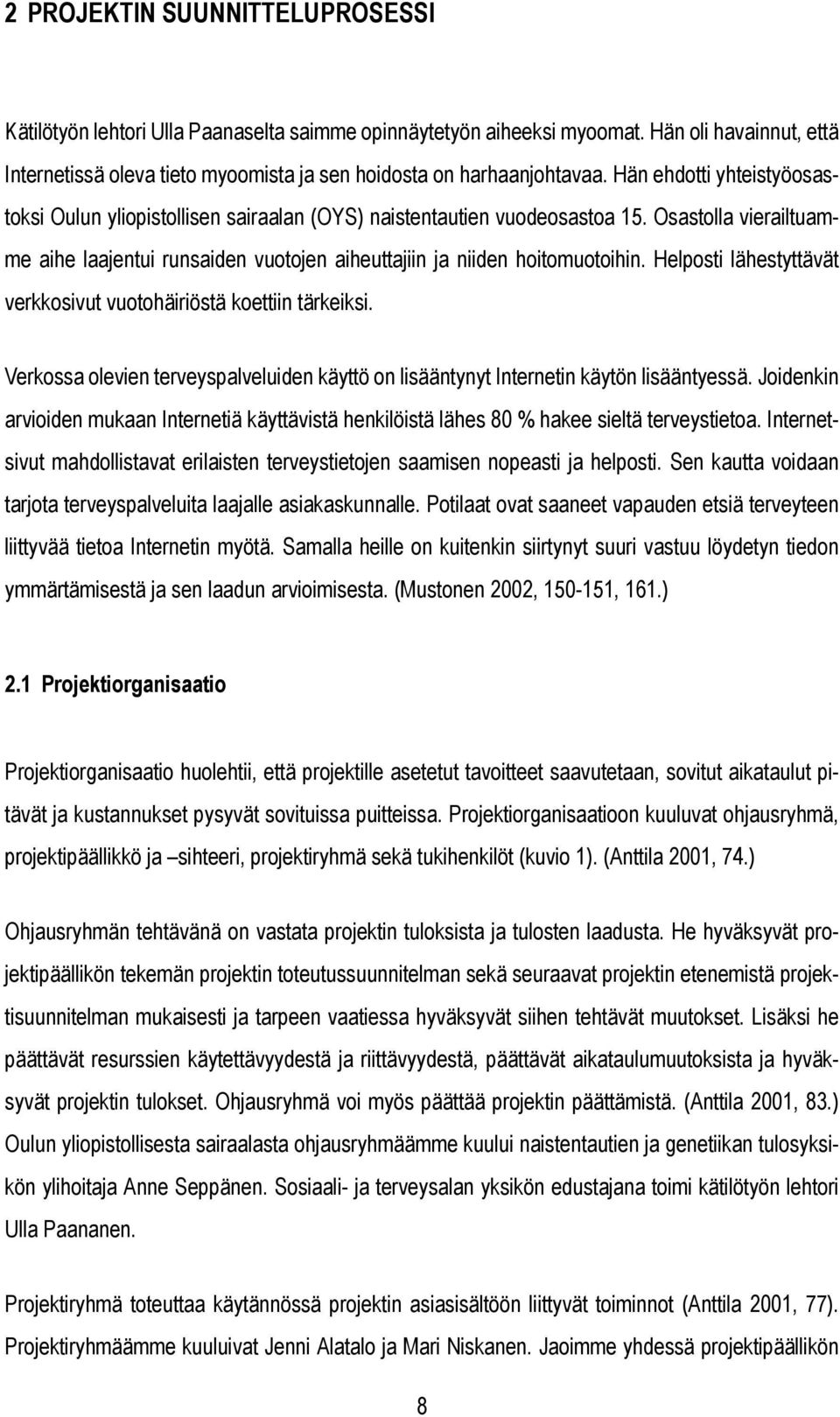 2 PROJEKTIN SUUNNITTELUPROSESSI

Kätilötyön lehtori Ulla Paanaselta saimme opinnäytetyön aiheeksi myoomat. Hän oli havainnut, että Internetissä oleva tieto myoomista ja sen hoidosta on harhaanjohtavaa. Hän ehdotti yhteistyöosastoksi Oulun yliopistollisen sairaalan (OYS) naistentautien vuodeosastoa 15. Osastolla vierailtuamme aihe laajentui runsaiden vuotojen aiheuttajiin ja niiden hoitomuotoihin. Helposti lähestyttävät verkkosivut vuotohäiriöstä koettiin tärkeiksi.

Verkossa olevien terveyspalveluiden käyttö on lisääntynyt Internetin käytön lisääntyessä. Joidenkin arvioiden mukaan Internetiä käyttävistä henkilöistä lähes 80 % hakee sieltä terveystietoa. Internetsivut mahdollistavat erilaisten terveystietojen saamisen nopeasti ja helposti. Sen kautta voidaan tarjota terveyspalveluita laajalle asiakaskunnalle. Potilaat ovat saaneet vapauden etsiä terveyteen liittyvää tietoa Internetin myötä. Samalla heille on kuitenkin siirtynyt suuri vastuu löydetyn tiedon ymmärtämisestä ja sen laadun arvioimisesta. (Mustonen 2002, 150-151, 161.)

2.1 Projektiorganisaatio

Projektiorganisaatio huolehtii, että projektille asetetut tavoitteet saavutetaan, sovitut aikataulut pitävät ja kustannukset pysyvät sovituissa puitteissa. Projektiorganisaatioon kuuluvat ohjausryhmä, projektipäällikkö ja –sihteeri, projektiryhmä sekä tukihenkilöt (kuvio 1). (Anttila 2001, 74.)

Ohjausryhmän tehtävänä on vastata projektin tuloksista ja tulosten laadusta. He hyväksyvät projektipäällikön tekemän projektin toteutussuunnitelman sekä seuraavat projektin etenemistä projektisuunnitelman mukaisesti ja tarpeen vaatiessa hyväksyvät siihen tehtävät muutokset. Lisäksi he päättävät resurssien käytettävyydestä ja riittävyydestä, päättävät aikataulumuutoksista ja hyväksyvät projektin tulokset. Ohjausryhmä voi myös päättää projektin päättämistä. (Anttila 2001, 83.) Oulun yliopistollisesta sairaalasta ohjausryhmäämme kuului naistentautien ja genetiikan tulosyksikön ylihoitaja Anne Seppänen. Sosiaali- ja terveysalan yksikön edustajana toimi kätilötyön lehtori Ulla Paananen.

Projektiryhmä toteuttaa käytännössä projektin asiasisältöön liittyvät toiminnot (Anttila 2001, 77). Projektiryhmäämme kuuluivat Jenni Alatalo ja Mari Niskanen. Jaoimme yhdessä projektipäällikön

8